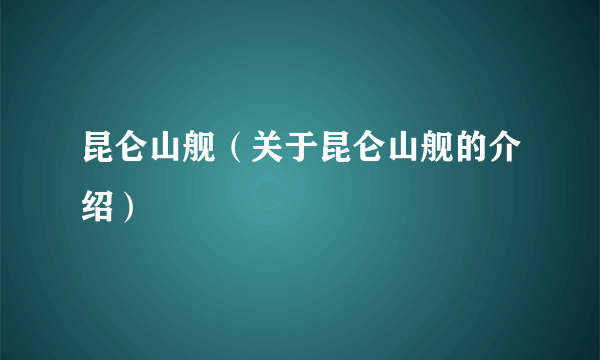 昆仑山舰（关于昆仑山舰的介绍）